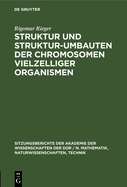 DE GRUYTER

Rigomar Rieger

STRUKTUR UND STRUKTUR-UMBAUTEN DER CHROMOSOMEN VIELZELLIGER ORGANISMEN

SITZUNGSBERICHTE DER AKADEMIE DER WISSENSCHAFTEN DER DDR / N. MATHEMATIK, NATURWISSENSCHAFTEN, TECHNIK

DE G